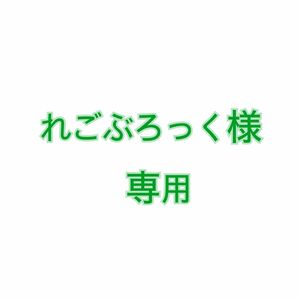 れごぶろっく様
専用